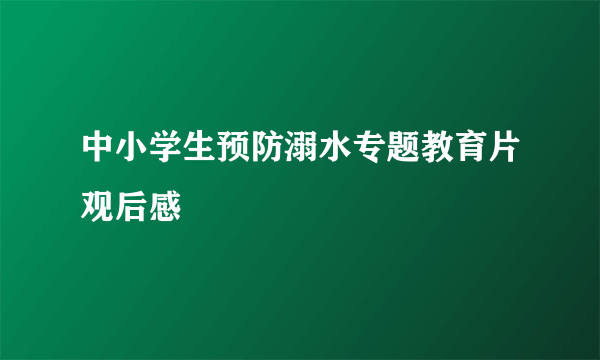 中小学生预防溺水专题教育片观后感